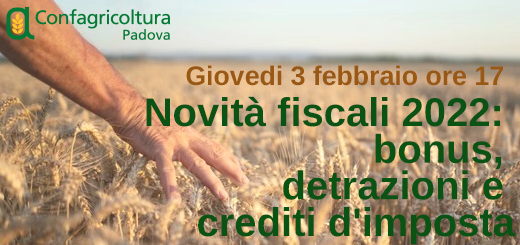 Confagricoltura
Padova

Giovedi 3 febbraio ore 17

Novità fiscali 2022: bonus, detrazioni e crediti d'imposta